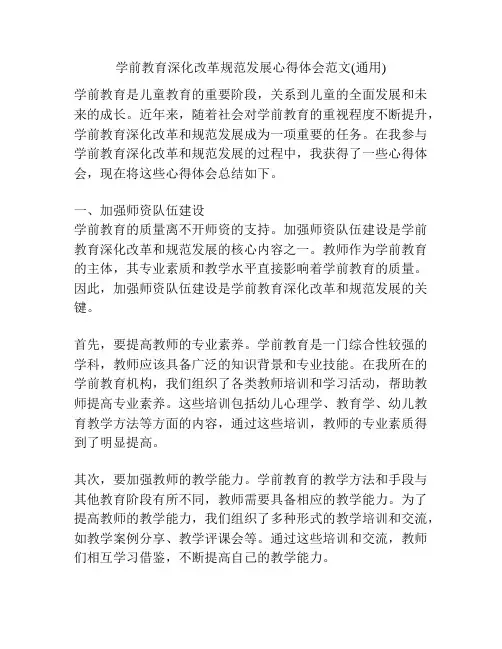 学前教育深化改革规范发展心得体会范文(通用)

学前教育是儿童教育的重要阶段，关系到儿童的全面发展和未来的成长。近年来，随着社会对学前教育的重视程度不断提升，学前教育深化改革和规范发展成为一项重要的任务。在我参与学前教育深化改革和规范发展的过程中，我获得了一些心得体会，现在将这些心得体会总结如下。

一、加强师资队伍建设
学前教育的质量离不开师资的支持。加强师资队伍建设是学前教育深化改革和规范发展的核心内容之一。教师作为学前教育的主体，其专业素质和教学水平直接影响着学前教育的质量。因此，加强师资队伍建设是学前教育深化改革和规范发展的关键。

首先，要提高教师的专业素养。学前教育是一门综合性较强的学科，教师应该具备广泛的知识背景和专业技能。在我所在的学前教育机构，我们组织了各类教师培训和学习活动，帮助教师提高专业素养。这些培训包括幼儿心理学、教育学、幼儿教育教学方法等方面的内容，通过这些培训，教师的专业素质得到了明显提高。

其次，要加强教师的教学能力。学前教育的教学方法和手段与其他教育阶段有所不同，教师需要具备相应的教学能力。为了提高教师的教学能力，我们组织了多种形式的教学培训和交流，如教学案例分享、教学评课会等。通过这些培训和交流，教师们相互学习借鉴，不断提高自己的教学能力。